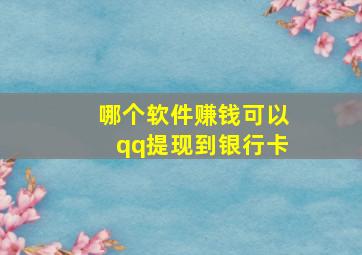 哪个软件赚钱可以qq提现到银行卡